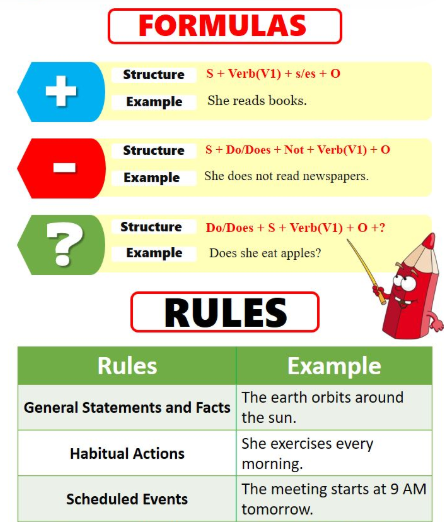 FORMULAS

+
Structure S + Verb(V1) + s/es + O
Example She reads books.

-
Structure S + Do/Does + Not + Verb(V1) + O
Example She does not read newspapers.

?
Structure Do/Does + S + Verb(V1) + O +?
Example Does she eat apples?

RULES

| Rules | Example |
|---|---|
| General Statements and Facts | The earth orbits around the sun. |
| Habitual Actions | She exercises every morning. |
| Scheduled Events | The meeting starts at 9 AM tomorrow. |